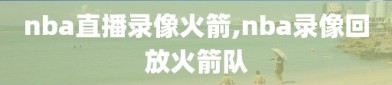 nba直播录像火箭,nba录像回放火箭队